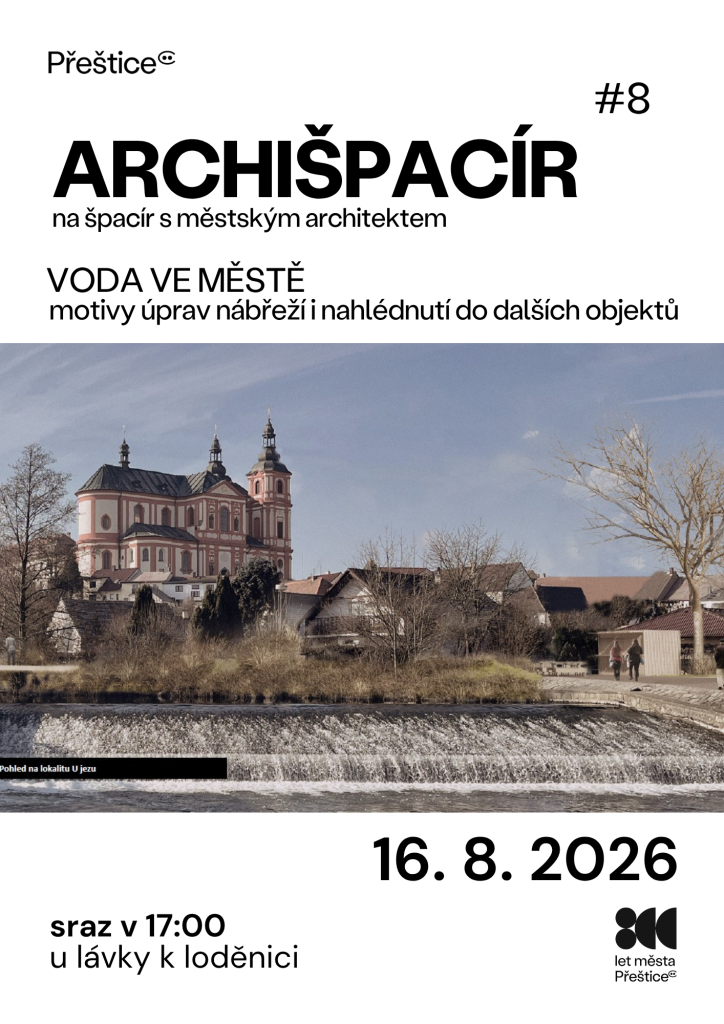 Přeštice

#8

ARCHIŠPACÍR

na špacír s městským architektem

VODA VE MĚSTĚ
motivy úprav nábřeží i nahlédnutí do dalších objektů

Pohled na lokalitu U jezu

16. 8. 2026

sraz v 17:00
u lávky k loděnici

let města
Přeštice